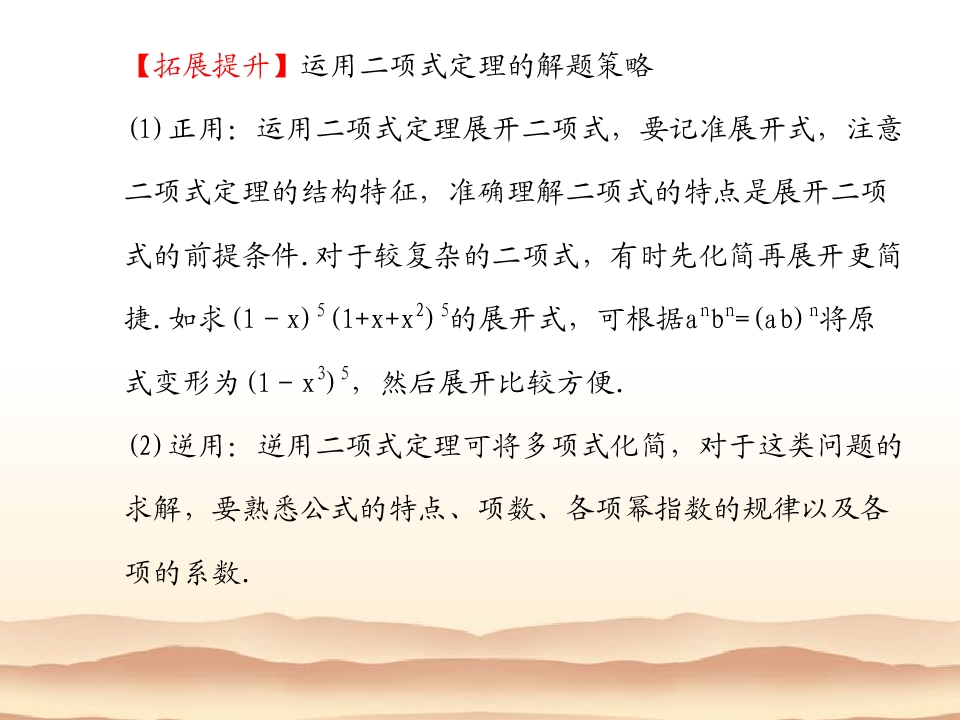 【拓展提升】运用二项式定理的解题策略

(1)正用：运用二项式定理展开二项式，要记准展开式，注意二项式定理的结构特征，准确理解二项式的特点是展开二项式的前提条件.对于较复杂的二项式，有时先化简再展开更简捷.如求$(1-x)^5(1+x+x^2)^5$的展开式，可根据$a^nb^n=(ab)^n$将原式变形为$(1-x^3)^5$，然后展开比较方便.

(2)逆用：逆用二项式定理可将多项式化简，对于这类问题的求解，要熟悉公式的特点、项数、各项幂指数的规律以及各项的系数.